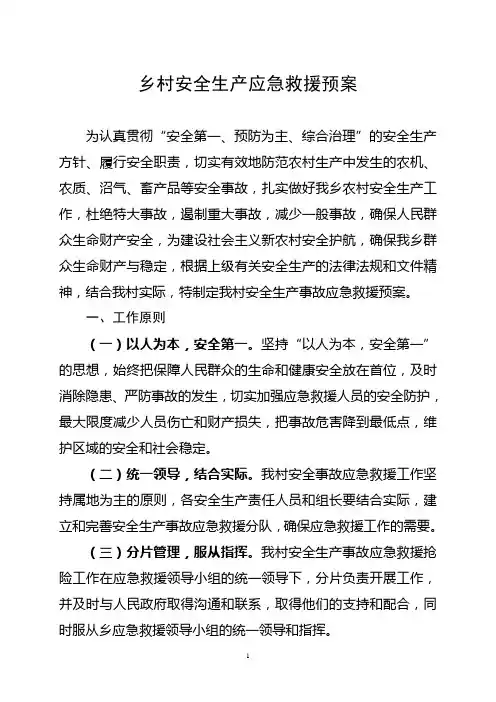 乡村安全生产应急救援预案

为认真贯彻“安全第一、预防为主、综合治理”的安全生产方针、履行安全职责，切实有效地防范农村生产中发生的农机、农质、沼气、畜产品等安全事故，扎实做好我乡农村安全生产工作，杜绝特大事故，遏制重大事故，减少一般事故，确保人民群众生命财产安全，为建设社会主义新农村安全护航，确保我乡群众生命财产与稳定，根据上级有关安全生产的法律法规和文件精神，结合我村实际，特制定我村安全生产事故应急救援预案。

一、工作原则

（一）以人为本，安全第一。坚持“以人为本，安全第一”的思想，始终把保障人民群众的生命和健康安全放在首位，及时消除隐患、严防事故的发生，切实加强应急救援人员的安全防护，最大限度减少人员伤亡和财产损失，把事故危害降到最低点，维护区域的安全和社会稳定。

（二）统一领导，结合实际。我村安全事故应急救援工作坚持属地为主的原则，各安全生产责任人员和组长要结合实际，建立和完善安全生产事故应急救援分队，确保应急救援工作的需要。

（三）分片管理，服从指挥。我村安全生产事故应急救援抢险工作在应急救援领导小组的统一领导下，分片负责开展工作，并及时与人民政府取得沟通和联系，取得他们的支持和配合，同时服从乡应急救援领导小组的统一领导和指挥。

1